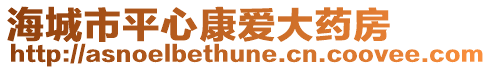 海城市平心康爱大药房
http://asnoelbethune.cn.coovee.com